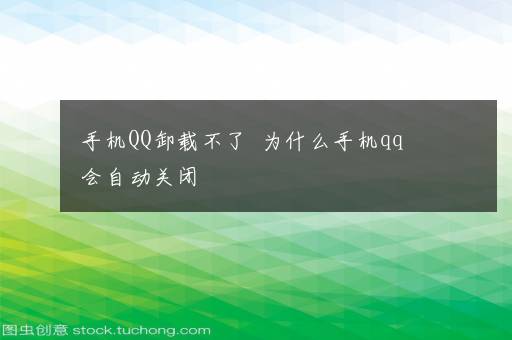 手机QQ卸载不了 为什么手机qq会自动关闭

图虫创意 stock.tuchong.com